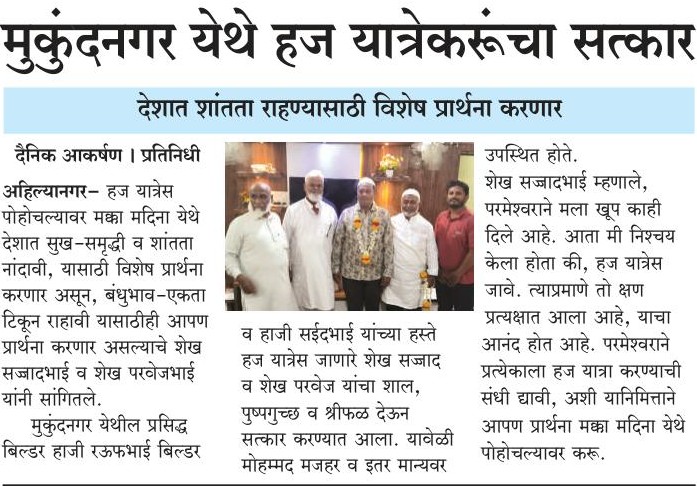 मुकुंदनगर येथे हज यात्रेकरूंचा सत्कार

देशात शांतता राहण्यासाठी विशेष प्रार्थना करणार

दैनिक आकर्षण । प्रतिनिधी

अहिल्यानगर– हज यात्रेस पोहोचल्यावर मक्का मदिना येथे देशात सुख-समृद्धी व शांतता नांदावी, यासाठी विशेष प्रार्थना करणार असून, बंधुभाव-एकता टिकून राहावी यासाठीही आपण प्रार्थना करणार असल्याचे शेख सज्जादभाई व शेख परवेजभाई यांनी सांगितले.

मुकुंदनगर येथील प्रसिद्ध बिल्डर हाजी रऊफभाई बिल्डर व हाजी सईदभाई यांच्या हस्ते हज यात्रेस जाणारे शेख सज्जाद व शेख परवेज यांचा शाल, पुष्पगुच्छ व श्रीफळ देऊन सत्कार करण्यात आला. यावेळी मोहम्मद मजहर व इतर मान्यवर उपस्थित होते.

शेख सज्जादभाई म्हणाले, परमेश्वराने मला खूप काही दिले आहे. आता मी निश्चय केला होता की, हज यात्रेस जावे. त्याप्रमाणे तो क्षण प्रत्यक्षात आला आहे, याचा आनंद होत आहे. परमेश्वराने प्रत्येकाला हज यात्रा करण्याची संधी द्यावी, अशी यानिमित्ताने आपण प्रार्थना मक्का मदिना येथे पोहोचल्यावर करू.